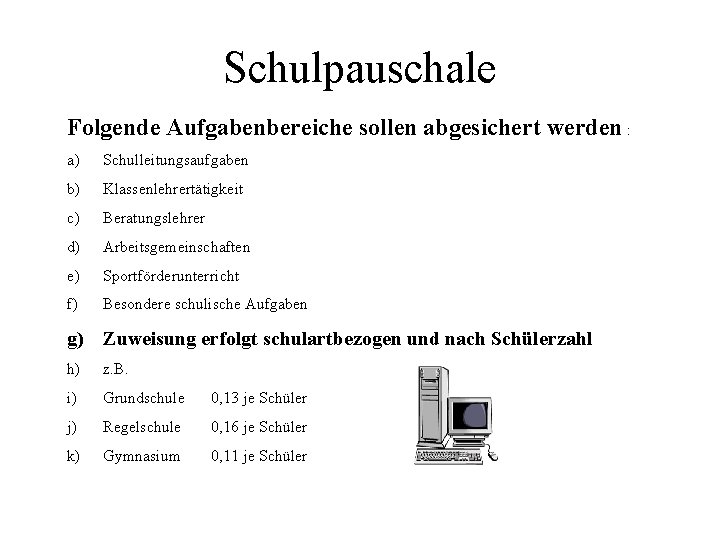 Schulpauschale

Folgende Aufgabenbereiche sollen abgesichert werden :

a) Schulleitungsaufgaben

b) Klassenlehrertätigkeit

c) Beratungslehrer

d) Arbeitsgemeinschaften

e) Sportförderunterricht

f) Besondere schulische Aufgaben

g) Zuweisung erfolgt schulartbezogen und nach Schülerzahl

h) z.B.

i) Grundschule 0,13 je Schüler

j) Regelschule 0,16 je Schüler

k) Gymnasium 0,11 je Schüler